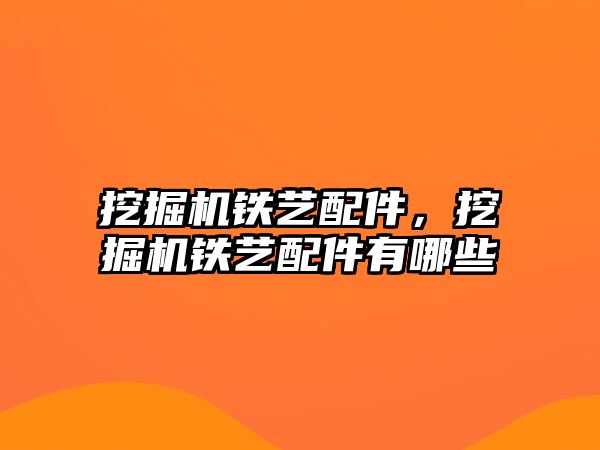 挖掘机铁艺配件，挖掘机铁艺配件有哪些